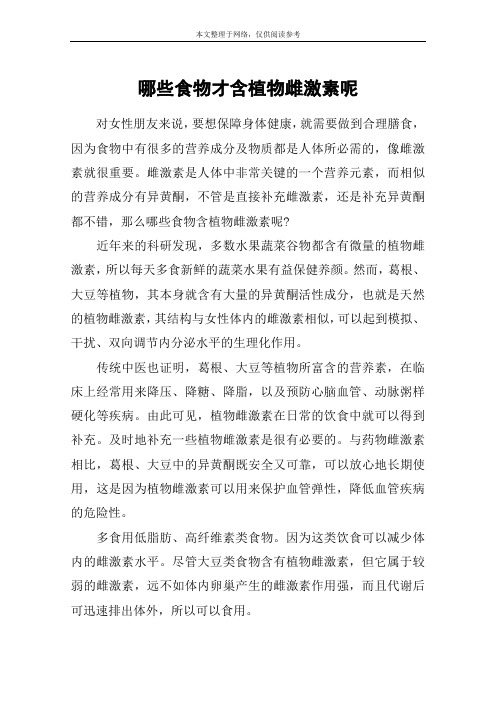 本文整理于网络，仅供阅读参考

哪些食物才含植物雌激素呢

对女性朋友来说，要想保障身体健康，就需要做到合理膳食，因为食物中有很多的营养成分及物质都是人体所必需的，像雌激素就很重要。雌激素是人体中非常关键的一个营养元素，而相似的营养成分有异黄酮，不管是直接补充雌激素，还是补充异黄酮都不错，那么哪些食物含植物雌激素呢?

近年来的科研发现，多数水果蔬菜谷物都含有微量的植物雌激素，所以每天多食新鲜的蔬菜水果有益保健养颜。然而，葛根、大豆等植物，其本身就含有大量的异黄酮活性成分，也就是天然的植物雌激素，其结构与女性体内的雌激素相似，可以起到模拟、干扰、双向调节内分泌水平的生理化作用。

传统中医也证明，葛根、大豆等植物所富含的营养素，在临床上经常用来降压、降糖、降脂，以及预防心脑血管、动脉粥样硬化等疾病。由此可见，植物雌激素在日常的饮食中就可以得到补充。及时地补充一些植物雌激素是很有必要的。与药物雌激素相比，葛根、大豆中的异黄酮既安全又可靠，可以放心地长期使用，这是因为植物雌激素可以用来保护血管弹性，降低血管疾病的危险性。

多食用低脂肪、高纤维素类食物。因为这类饮食可以减少体内的雌激素水平。尽管大豆类食物含有植物雌激素，但它属于较弱的雌激素，远不如体内卵巢产生的雌激素作用强，而且代谢后可迅速排出体外，所以可以食用。